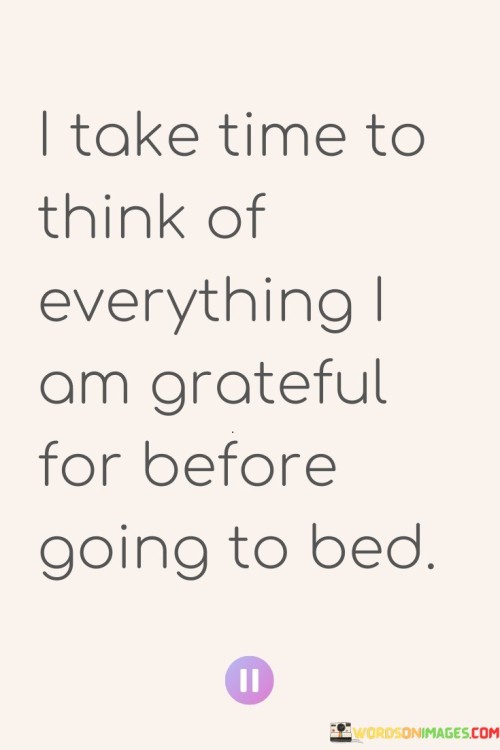 I take time to think of everything I am grateful for before going to bed.

WORDSONIMAGES.COM